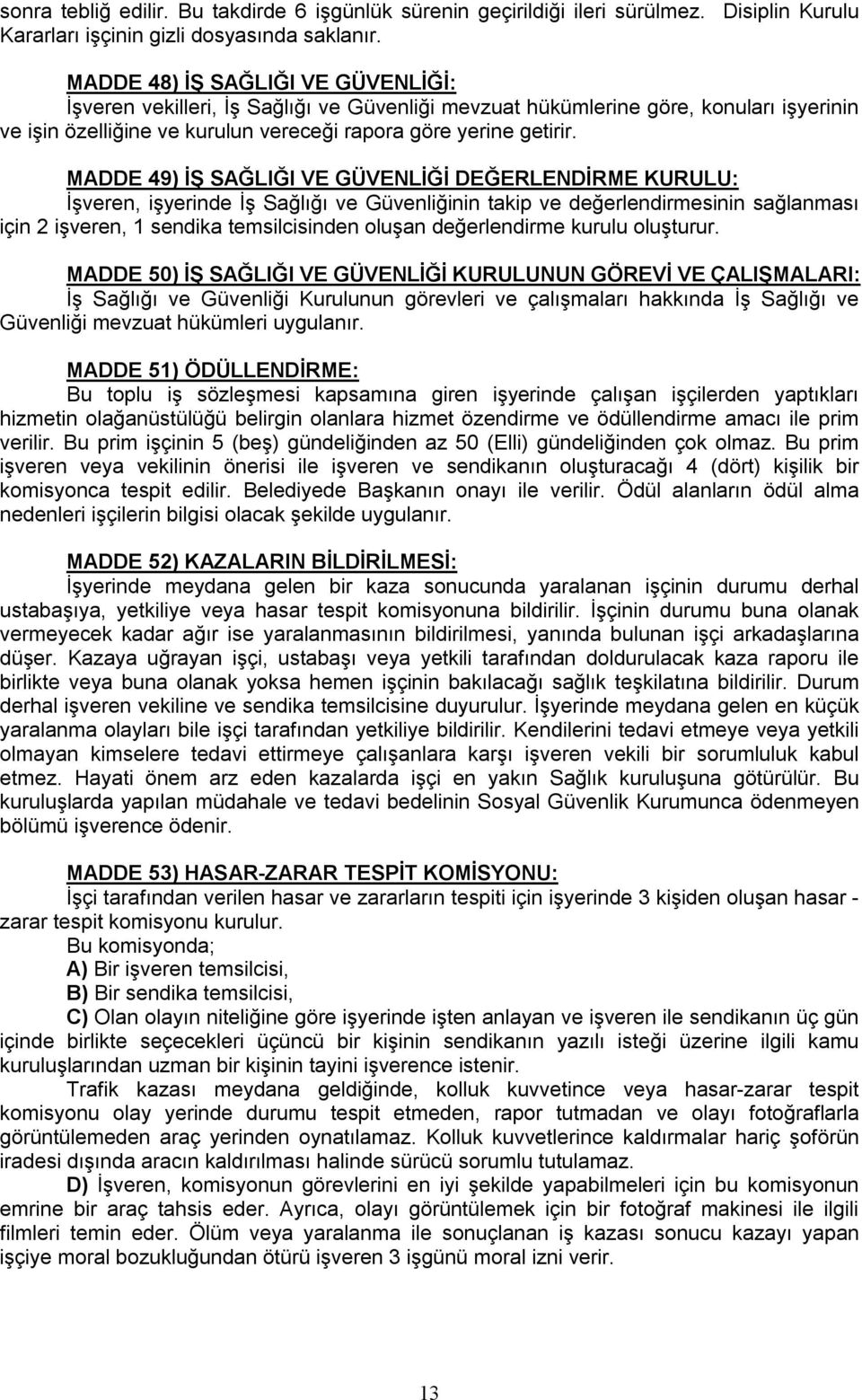 sonra tebliğ edilir. Bu takdirde 6 işgünlük sürenin geçirildiği ileri sürülmez. Disiplin Kurulu Kararları işçinin gizli dosyasında saklanır.

MADDE 48) İŞ SAĞLIĞI VE GÜVENLİĞİ:
İşveren vekilleri, İş Sağlığı ve Güvenliği mevzuat hükümlerine göre, konuları işyerinin ve işin özelliğine ve kurulun vereceği rapora göre yerine getirir.

MADDE 49) İŞ SAĞLIĞI VE GÜVENLİĞİ DEĞERLENDİRME KURULU:
İşveren, işyerinde İş Sağlığı ve Güvenliğinin takip ve değerlendirmesinin sağlanması için 2 işveren, 1 sendika temsilcisinden oluşan değerlendirme kurulu oluşturur.

MADDE 50) İŞ SAĞLIĞI VE GÜVENLİĞİ KURULUNUN GÖREVİ VE ÇALIŞMALARI:
İş Sağlığı ve Güvenliği Kurulunun görevleri ve çalışmaları hakkında İş Sağlığı ve Güvenliği mevzuat hükümleri uygulanır.

MADDE 51) ÖDÜLLENDİRME:
Bu toplu iş sözleşmesi kapsamına giren işyerinde çalışan işçilerden yaptıkları hizmetin olağanüstülüğü belirgin olanlara hizmet özendirme ve ödüllendirme amacı ile prim verilir. Bu prim işçinin 5 (beş) gündeliğinden az 50 (Elli) gündeliğinden çok olmaz. Bu prim işveren veya vekilinin önerisi ile işveren ve sendikanın oluşturacağı 4 (dört) kişilik bir komisyonca tespit edilir. Belediyede Başkanın onayı ile verilir. Ödül alanların ödül alma nedenleri işçilerin bilgisi olacak şekilde uygulanır.

MADDE 52) KAZALARIN BİLDİRİLMESİ:
İşyerinde meydana gelen bir kaza sonucunda yaralanan işçinin durumu derhal ustabaşıya, yetkiliye veya hasar tespit komisyonuna bildirilir. İşçinin durumu buna olanak vermeyecek kadar ağır ise yaralanmasının bildirilmesi, yanında bulunan işçi arkadaşlarına düşer. Kazaya uğrayan işçi, ustabaşı veya yetkili tarafından doldurulacak kaza raporu ile birlikte veya buna olanak yoksa hemen işçinin bakılacağı sağlık teşkilatına bildirilir. Durum derhal işveren vekiline ve sendika temsilcisine duyurulur. İşyerinde meydana gelen en küçük yaralanma olayları bile işçi tarafından yetkiliye bildirilir. Kendilerini tedavi etmeye veya yetkili olmayan kimselere tedavi ettirmeye çalışanlara karşı işveren vekili bir sorumluluk kabul etmez. Hayati önem arz eden kazalarda işçi en yakın Sağlık kuruluşuna götürülür. Bu kuruluşlarda yapılan müdahale ve tedavi bedelinin Sosyal Güvenlik Kurumunca ödenmeyen bölümü işverence ödenir.

MADDE 53) HASAR-ZARAR TESPİT KOMİSYONU:
İşçi tarafından verilen hasar ve zararların tespiti için işyerinde 3 kişiden oluşan hasar - zarar tespit komisyonu kurulur.
Bu komisyonda;
A) Bir işveren temsilcisi,
B) Bir sendika temsilcisi,
C) Olan olayın niteliğine göre işyerinde işten anlayan ve işveren ile sendikanın üç gün içinde birlikte seçecekleri üçüncü bir kişinin sendikanın yazılı isteği üzerine ilgili kamu kuruluşlarından uzman bir kişinin tayini işverence istenir.
Trafik kazası meydana geldiğinde, kolluk kuvvetince veya hasar-zarar tespit komisyonu olay yerinde durumu tespit etmeden, rapor tutmadan ve olayı fotoğraflarla görüntülemeden araç yerinden oynatılamaz. Kolluk kuvvetlerince kaldırmalar hariç şoförün iradesi dışında aracın kaldırılması halinde sürücü sorumlu tutulamaz.
D) İşveren, komisyonun görevlerini en iyi şekilde yapabilmeleri için bu komisyonun emrine bir araç tahsis eder. Ayrıca, olayı görüntülemek için bir fotoğraf makinesi ile ilgili filmleri temin eder. Ölüm veya yaralanma ile sonuçlanan iş kazası sonucu kazayı yapan işçiye moral bozukluğundan ötürü işveren 3 işgünü moral izni verir.

13